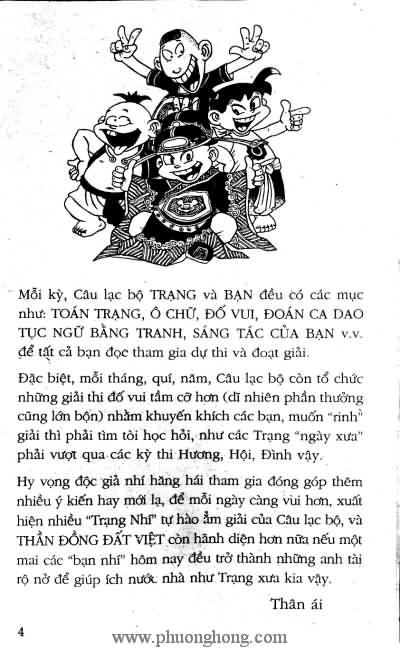 Mỗi kỳ, Câu lạc bộ TRẠNG và BẠN đều có các mục như: TOÁN TRẠNG, Ô CHỮ, ĐỐ VUI, ĐOÁN CA DAO TỤC NGỮ BẰNG TRANH, SÁNG TÁC CỦA BẠN v.v. để tất cả bạn đọc tham gia dự thi và đoạt giải.

Đặc biệt, mỗi tháng, quí, năm, Câu lạc bộ còn tổ chức những giải thi đố vui tầm cỡ hơn (dĩ nhiên phần thưởng cũng lớn bộn) nhằm khuyến khích các bạn, muốn "rinh" giải thì phải tìm tòi học hỏi, như các Trạng "ngày xưa" phải vượt qua các kỳ thi Hương, Hội, Đình vậy.

Hy vọng độc giả nhí hăng hái tham gia đóng góp thêm nhiều ý kiến hay mới lạ, để mỗi ngày càng vui hơn, xuất hiện nhiều "Trạng Nhí" tự hào ẵm giải của Câu lạc bộ, và THẦN ĐỒNG ĐẤT VIỆT còn hãnh diện hơn nữa nếu một mai các "bạn nhí" hôm nay đều trở thành những anh tài rộ nở để giúp ích nước nhà như Trạng xưa kia vậy.

Thân ái

4

www.phuonghong.com